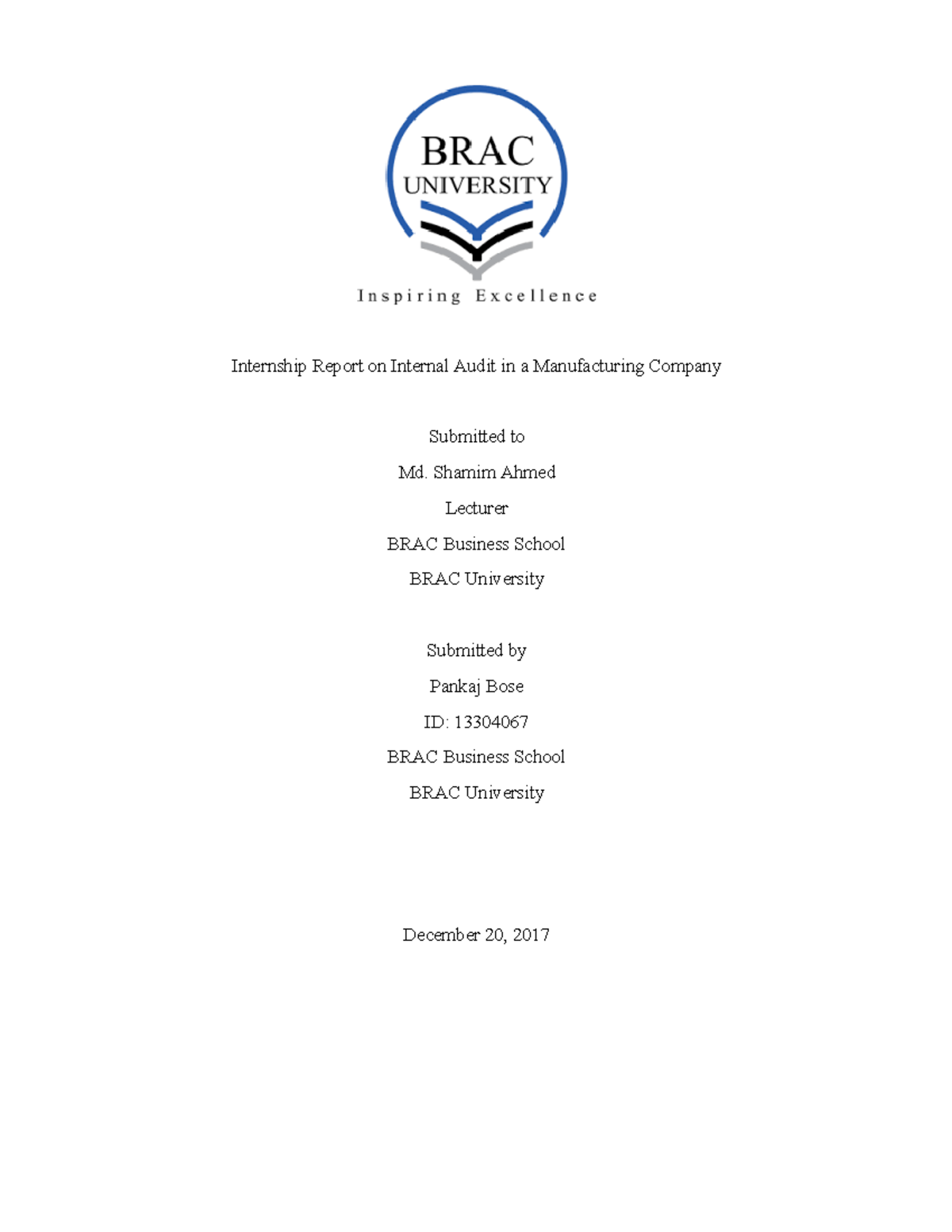 BRAC
UNIVERSITY

Inspiring Excellence

Internship Report on Internal Audit in a Manufacturing Company

Submitted to

Md. Shamim Ahmed

Lecturer

BRAC Business School

BRAC University

Submitted by

Pankaj Bose

ID: 13304067

BRAC Business School

BRAC University

December 20, 2017